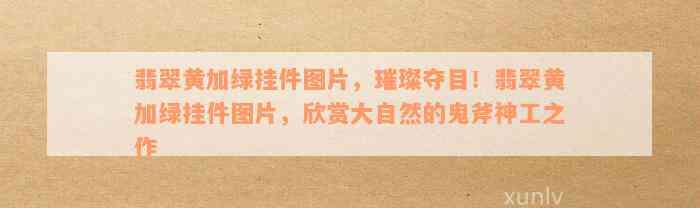 翡翠黄加绿挂件图片，璀璨夺目！翡翠黄加绿挂件图片，欣赏大自然的鬼斧神工之作

xunlv